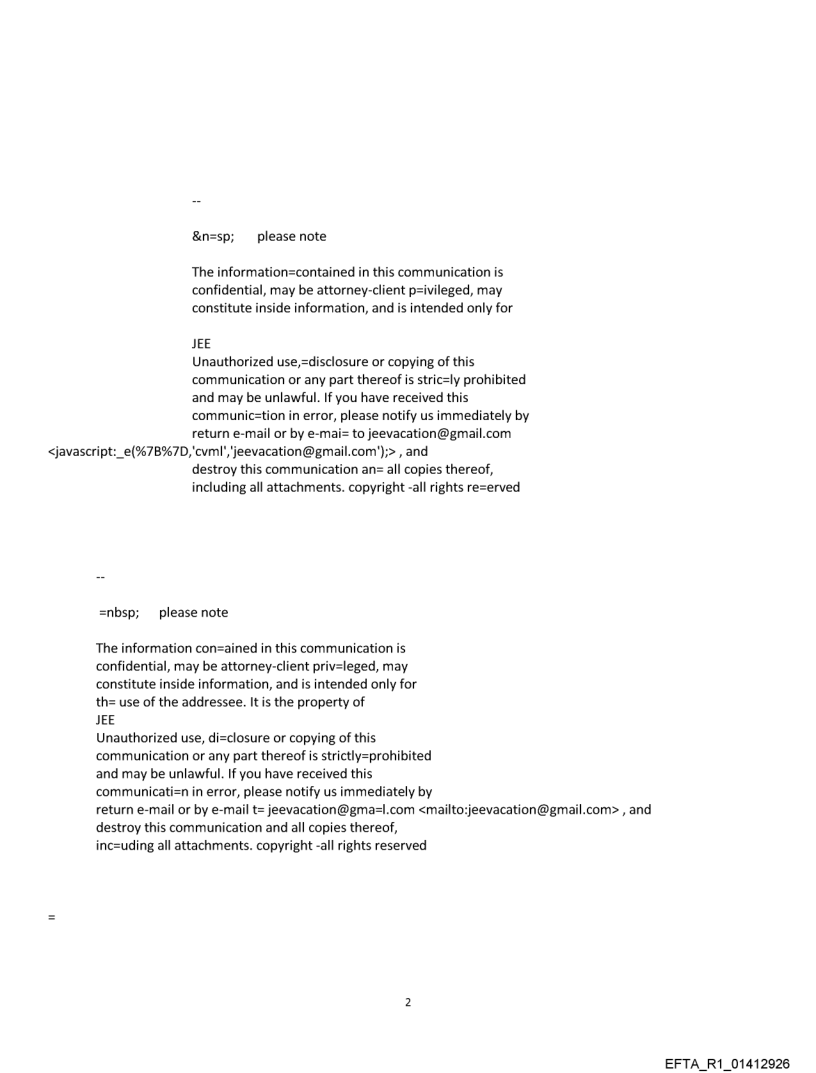 --

&n=sp; please note

The information=contained in this communication is confidential, may be attorney-client p=ivileged, may constitute inside information, and is intended only for

JEE
Unauthorized use,=disclosure or copying of this communication or any part thereof is stric=ly prohibited and may be unlawful. If you have received this communic=tion in error, please notify us immediately by return e-mail or by e-mai= to jeevacation@gmail.com <javascript:_e(%7B%7D,'cvml','jeevacation@gmail.com');> , and destroy this communication an= all copies thereof, including all attachments. copyright -all rights re=erved

--

=nbsp; please note

The information con=ained in this communication is confidential, may be attorney-client priv=leged, may constitute inside information, and is intended only for th= use of the addressee. It is the property of
JEE
Unauthorized use, di=closure or copying of this communication or any part thereof is strictly=prohibited and may be unlawful. If you have received this communicati=n in error, please notify us immediately by return e-mail or by e-mail t= jeevacation@gma=l.com <mailto:jeevacation@gmail.com> , and destroy this communication and all copies thereof, inc=uding all attachments. copyright -all rights reserved

=

2

EFTA_R1_01412926